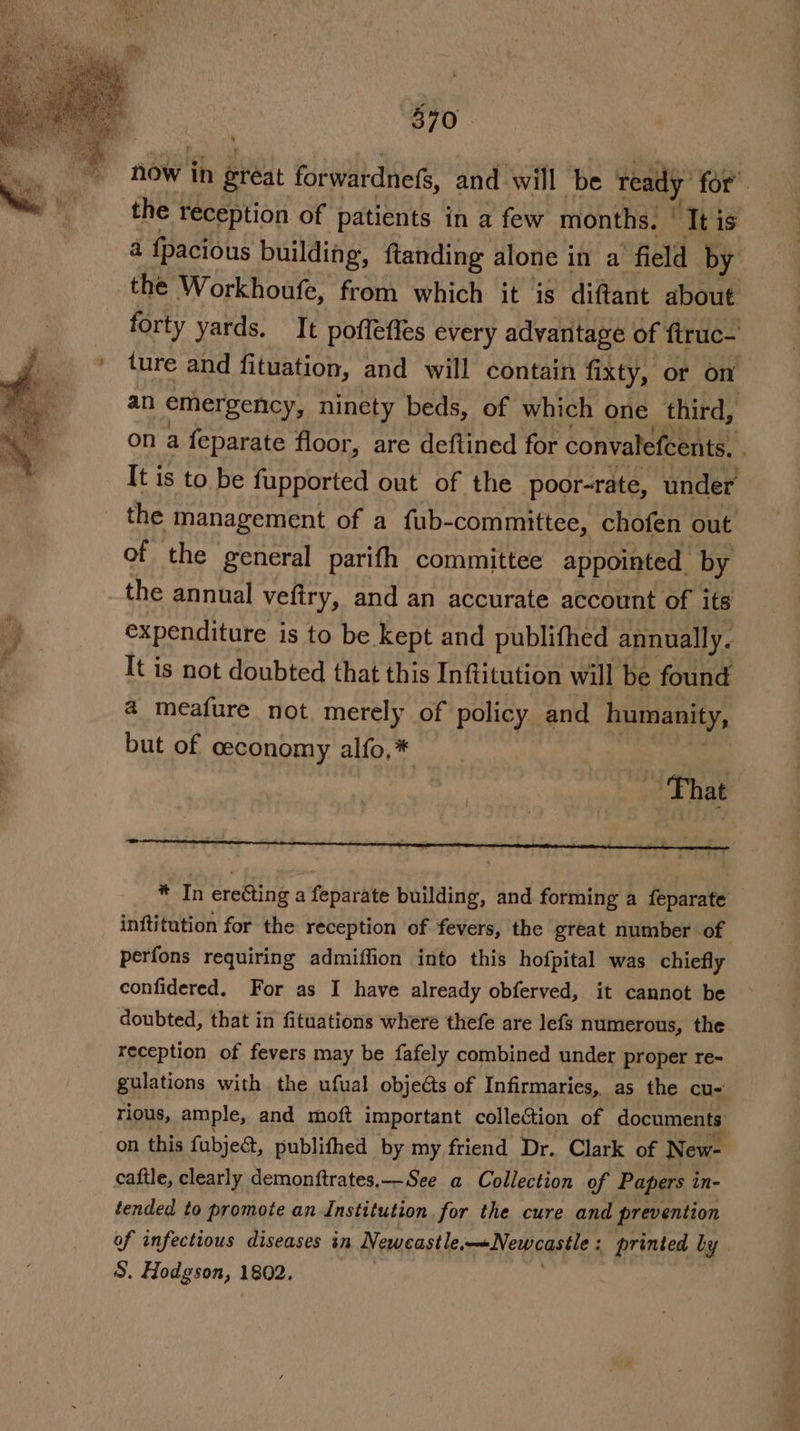 370

now in great forwardnefs, and will be ready for the reception of patients in a few months. It is a fpacious building, ftanding alone in a field by the Workhoufe, from which it is diftant about forty yards. It poffeffes every advantage of ftructure and fituation, and will contain fixty, or on an emergency, ninety beds, of which one third, on a feparate floor, are deftined for convalefcents. It is to be fupported out of the poor-rate, under the management of a fub-committee, chofen out of the general parifh committee appointed by the annual veftry, and an accurate account of its expenditure is to be kept and publifhed annually. It is not doubted that this Inftitution will be found a meafure not merely of policy and humanity, but of œconomy alfo.*

That

* In erecting a feparate building, and forming a feparate inftitution for the reception of fevers, the great number of perfons requiring admiffion into this hofpital was chiefly confidered. For as I have already obferved, it cannot be doubted, that in fituations where thefe are lefs numerous, the reception of fevers may be fafely combined under proper regulations with the ufual objects of Infirmaries, as the curious, ample, and moft important collection of documents on this fubject, publifhed by my friend Dr. Clark of Newcaftle, clearly demonftrates.—See a Collection of Papers intended to promote an Institution for the cure and prevention of infectious diseases in Newcastle.—Newcastle: printed by S. Hodgson, 1802.